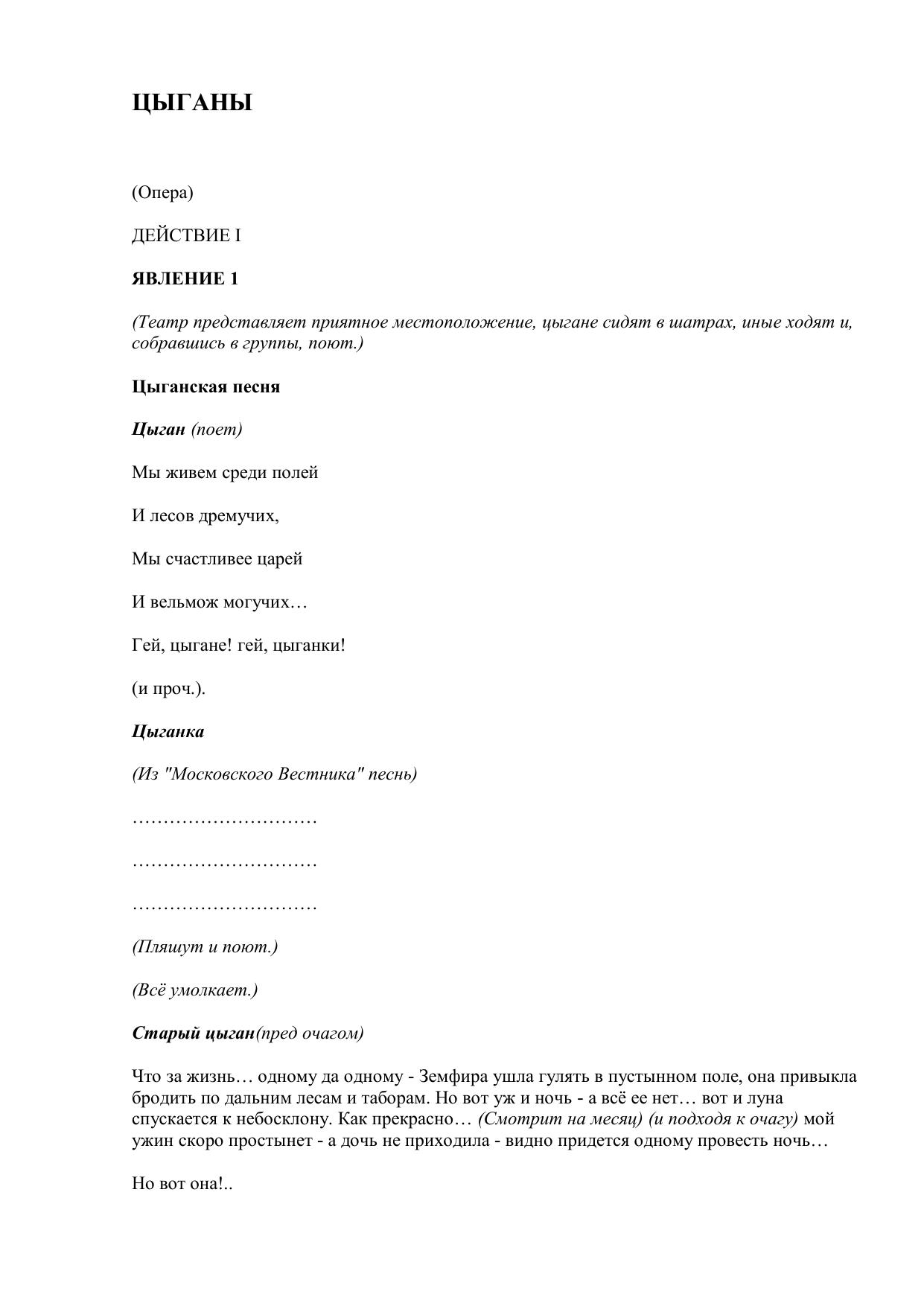 ЦЫГАНЫ

(Опера)

ДЕЙСТВИЕ I

ЯВЛЕНИЕ 1

(Театр представляет приятное местоположение, цыгане сидят в шатрах, иные ходят и, собравшись в группы, поют.)

Цыганская песня

Цыган (поет)

Мы живем среди полей

И лесов дремучих,

Мы счастливее царей

И вельмож могучих…

Гей, цыгане! гей, цыганки!

(и проч.).

Цыганка

(Из "Московского Вестника" песнь)

…………………………

…………………………

…………………………

(Пляшут и поют.)

(Всё умолкает.)

Старый цыган(пред очагом)

Что за жизнь… одному да одному - Земфира ушла гулять в пустынном поле, она привыкла бродить по дальним лесам и таборам. Но вот уж и ночь - а всё ее нет… вот и луна спускается к небосклону. Как прекрасно… (Смотрит на месяц) (и подходя к очагу) мой ужин скоро простынет - а дочь не приходила - видно придется одному провесть ночь…

Но вот она!..